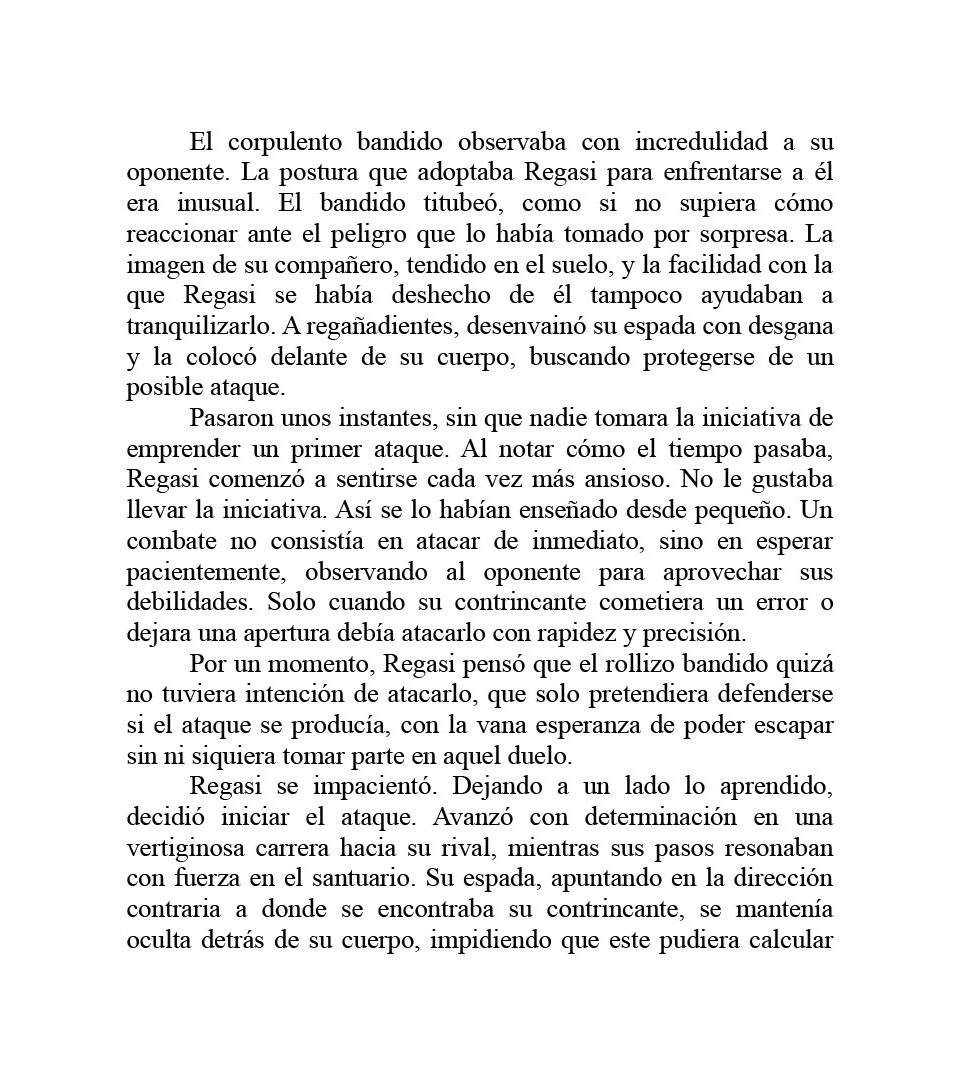 El corpulento bandido observaba con incredulidad a su oponente. La postura que adoptaba Regasi para enfrentarse a él era inusual. El bandido titubeó, como si no supiera cómo reaccionar ante el peligro que lo había tomado por sorpresa. La imagen de su compañero, tendido en el suelo, y la facilidad con la que Regasi se había deshecho de él tampoco ayudaban a tranquilizarlo. A regañadientes, desenvainó su espada con desgana y la colocó delante de su cuerpo, buscando protegerse de un posible ataque.

Pasaron unos instantes, sin que nadie tomara la iniciativa de emprender un primer ataque. Al notar cómo el tiempo pasaba, Regasi comenzó a sentirse cada vez más ansioso. No le gustaba llevar la iniciativa. Así se lo habían enseñado desde pequeño. Un combate no consistía en atacar de inmediato, sino en esperar pacientemente, observando al oponente para aprovechar sus debilidades. Solo cuando su contrincante cometiera un error o dejara una apertura debía atacarlo con rapidez y precisión.

Por un momento, Regasi pensó que el rollizo bandido quizá no tuviera intención de atacarlo, que solo pretendiera defenderse si el ataque se producía, con la vana esperanza de poder escapar sin ni siquiera tomar parte en aquel duelo.

Regasi se impacientó. Dejando a un lado lo aprendido, decidió iniciar el ataque. Avanzó con determinación en una vertiginosa carrera hacia su rival, mientras sus pasos resonaban con fuerza en el santuario. Su espada, apuntando en la dirección contraria a donde se encontraba su contrincante, se mantenía oculta detrás de su cuerpo, impidiendo que este pudiera calcular